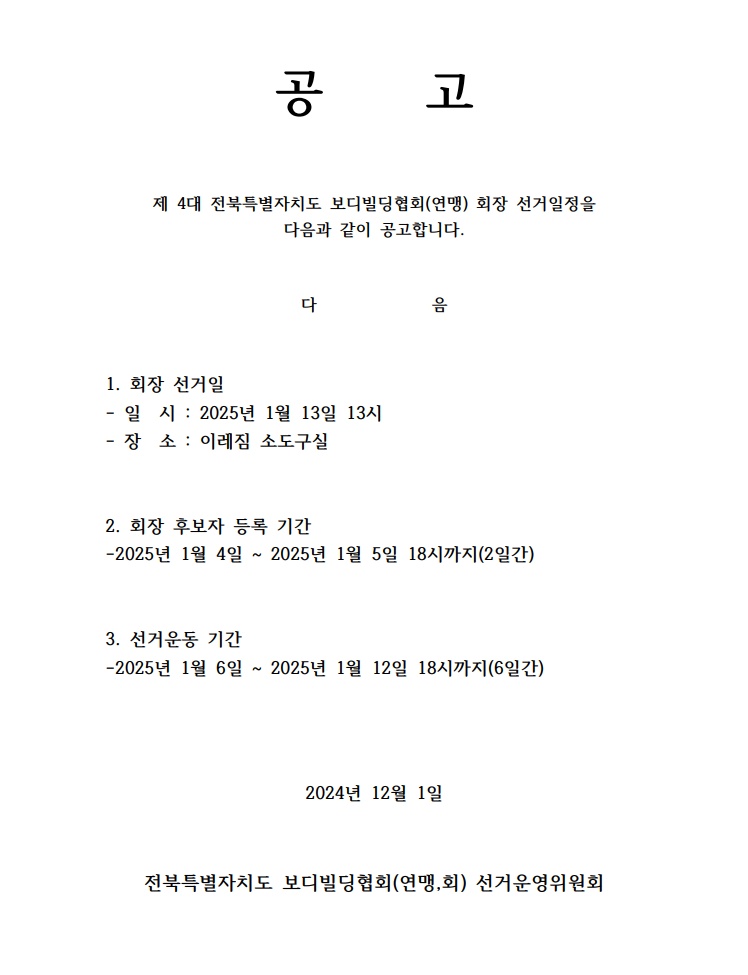 공　고

제 4대 전북특별자치도 보디빌딩협회(연맹) 회장 선거일정을 다음과 같이 공고합니다.

다　음

1. 회장 선거일
- 일　시 : 2025년 1월 13일 13시
- 장　소 : 이레짐 소도구실

2. 회장 후보자 등록 기간
-2025년 1월 4일 ~ 2025년 1월 5일 18시까지(2일간)

3. 선거운동 기간
-2025년 1월 6일 ~ 2025년 1월 12일 18시까지(6일간)

2024년 12월 1일

전북특별자치도 보디빌딩협회(연맹,회) 선거운영위원회